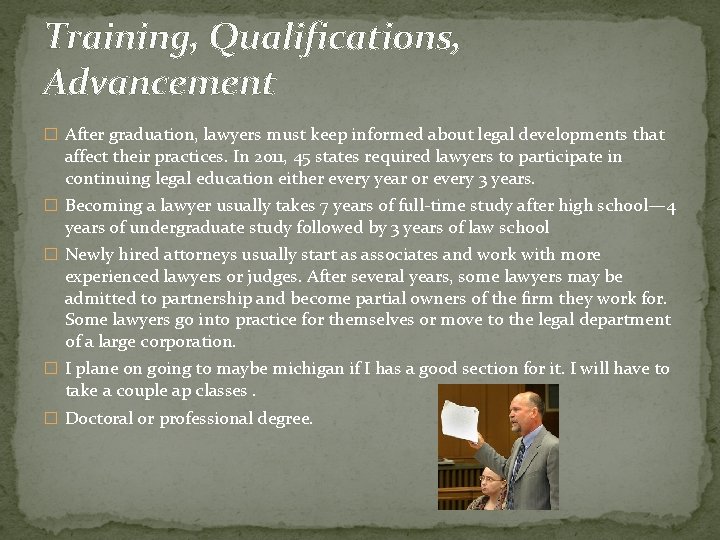 Training, Qualifications, Advancement

□ After graduation, lawyers must keep informed about legal developments that affect their practices. In 2011, 45 states required lawyers to participate in continuing legal education either every year or every 3 years.

□ Becoming a lawyer usually takes 7 years of full-time study after high school—4 years of undergraduate study followed by 3 years of law school

□ Newly hired attorneys usually start as associates and work with more experienced lawyers or judges. After several years, some lawyers may be admitted to partnership and become partial owners of the firm they work for. Some lawyers go into practice for themselves or move to the legal department of a large corporation.

□ I plane on going to maybe michigan if I has a good section for it. I will have to take a couple ap classes .

□ Doctoral or professional degree.